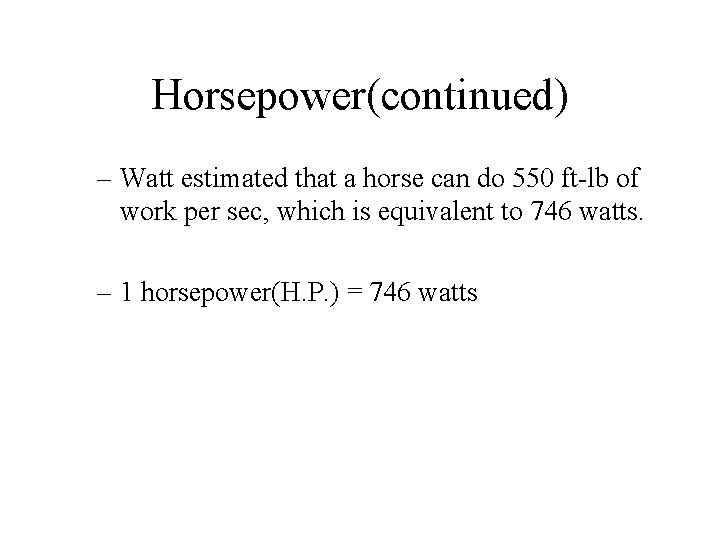 Horsepower(continued)

– Watt estimated that a horse can do 550 ft-lb of work per sec, which is equivalent to 746 watts.

– 1 horsepower(H.P.) = 746 watts